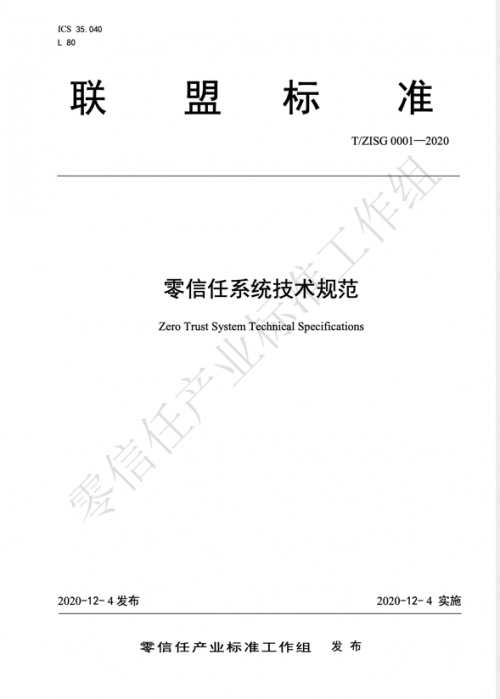 ICS 35.040
L 80

联 盟 标 准

T/ZISG 0001—2020

零信任系统技术规范

Zero Trust System Technical Specifications

零信任产业标准工作组

2020-12-4 发布

2020-12-4 实施

零信任产业标准工作组 发布